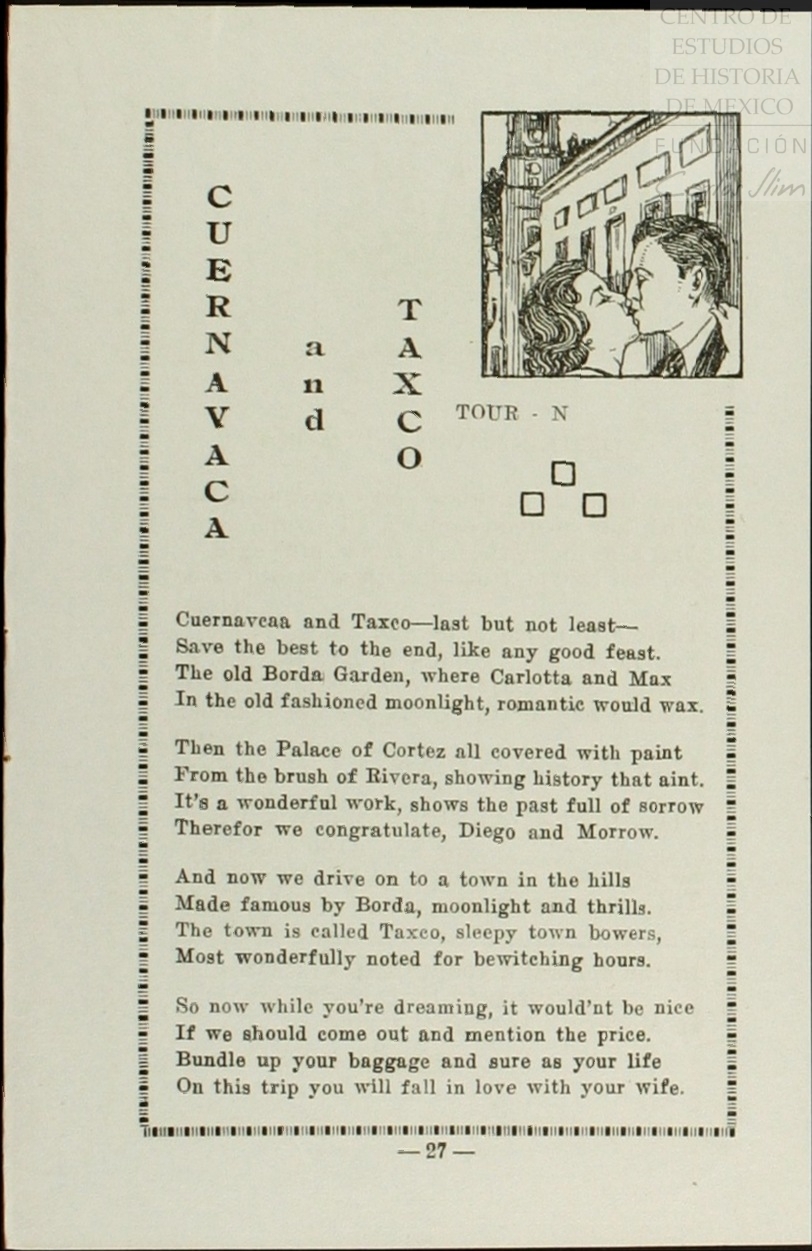 CENTRO DE ESTUDIOS DE HISTORIA DE MEXICO FUNDACIÓN Carlos Slim

CUERNAVACA and TAXCO

TOUR - N

Cuernavcaa and Taxco—last but not least—
Save the best to the end, like any good feast.
The old Borda Garden, where Carlotta and Max
In the old fashioned moonlight, romantic would wax.

Then the Palace of Cortez all covered with paint
From the brush of Rivera, showing history that aint.
It's a wonderful work, shows the past full of sorrow
Therefor we congratulate, Diego and Morrow.

And now we drive on to a town in the hills
Made famous by Borda, moonlight and thrills.
The town is called Taxco, sleepy town bowers,
Most wonderfully noted for bewitching hours.

So now while you're dreaming, it would'nt be nice
If we should come out and mention the price.
Bundle up your baggage and sure as your life
On this trip you will fall in love with your wife.

— 27 —